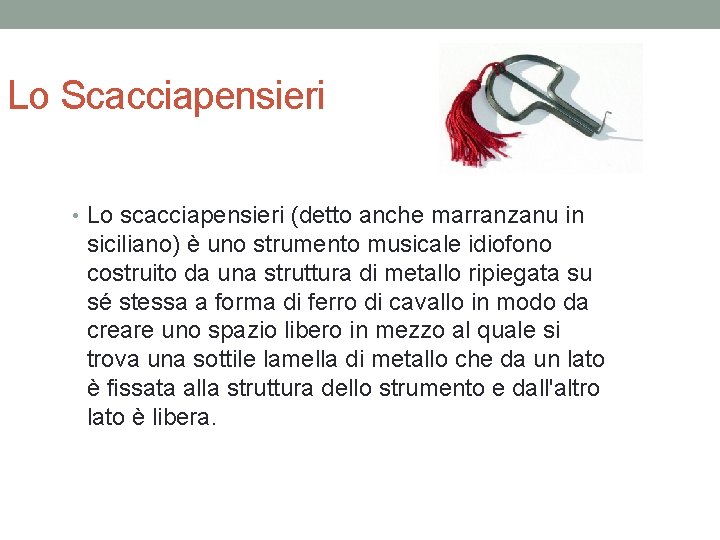 Lo Scacciapensieri

• Lo scacciapensieri (detto anche marranzanu in siciliano) è uno strumento musicale idiofono costruito da una struttura di metallo ripiegata su sé stessa a forma di ferro di cavallo in modo da creare uno spazio libero in mezzo al quale si trova una sottile lamella di metallo che da un lato è fissata alla struttura dello strumento e dall'altro lato è libera.